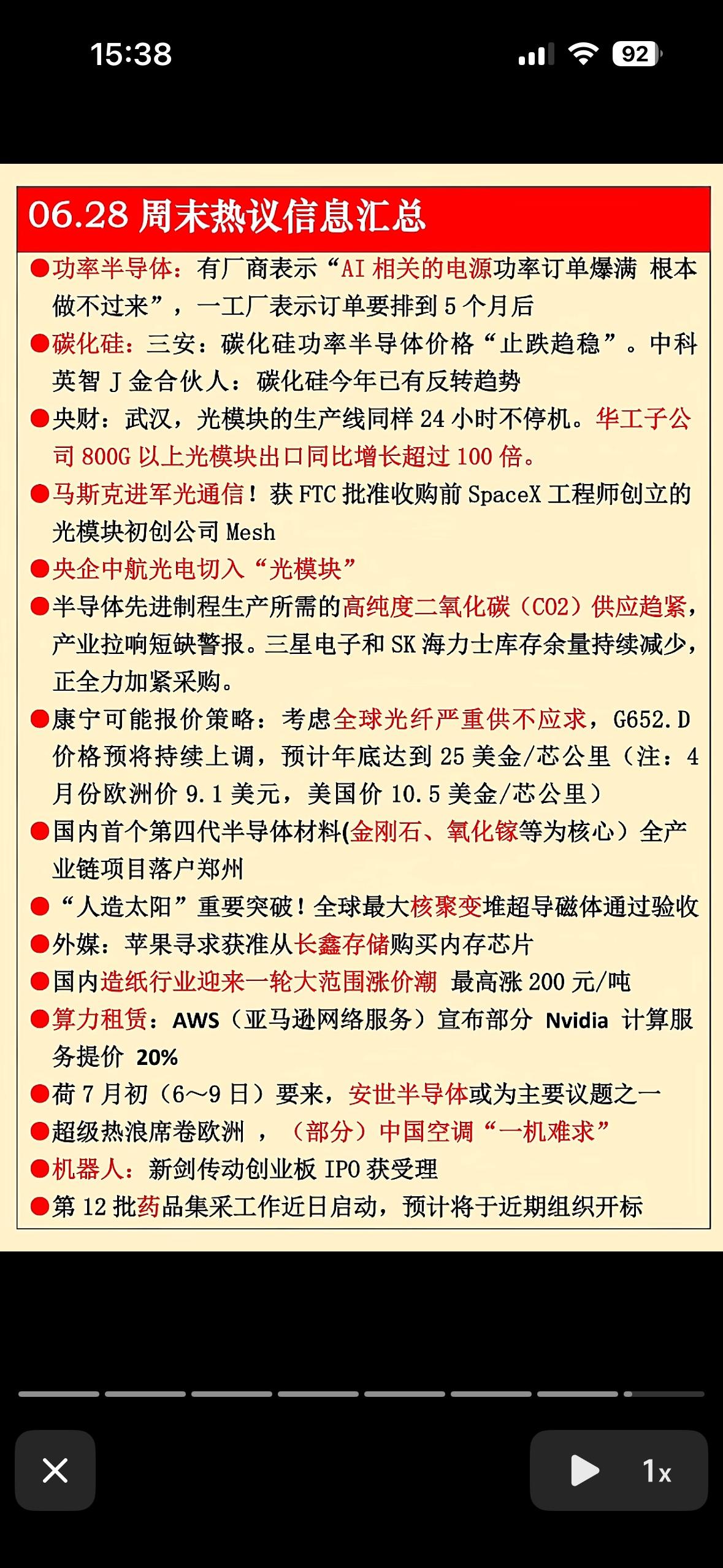 15:38

92

06.28 周末热议信息汇总

●功率半导体：有厂商表示“AI 相关的电源功率订单爆满 根本做不过来”，一工厂表示订单要排到 5 个月后

●碳化硅：三安：碳化硅功率半导体价格“止跌趋稳”。中科英智 J 金合伙人：碳化硅今年已有反转趋势

●央财：武汉，光模块的生产线同样 24 小时不停机。华工子公司 800G 以上光模块出口同比增长超过 100 倍。

●马斯克进军光通信！获 FTC 批准收购前 SpaceX 工程师创立的光模块初创公司 Mesh

●央企中航光电切入“光模块”

●半导体先进制程生产所需的高纯度二氧化碳（CO2）供应趋紧，产业拉响短缺警报。三星电子和 SK 海力士库存余量持续减少，正全力加紧采购。

●康宁可能报价策略：考虑全球光纤严重供不应求，G652.D 价格预将持续上调，预计年底达到 25 美金/芯公里（注：4 月份欧洲价 9.1 美元，美国价 10.5 美金/芯公里）

●国内首个第四代半导体材料(金刚石、氧化镓等为核心）全产业链项目落户郑州

●“人造太阳”重要突破！全球最大核聚变堆超导磁体通过验收

●外媒：苹果寻求获准从长鑫存储购买内存芯片

●国内造纸行业迎来一轮大范围涨价潮 最高涨 200 元/吨

●算力租赁：AWS（亚马逊网络服务）宣布部分 Nvidia 计算服务提价 20%

●荷 7 月初（6～9 日）要来，安世半导体或为主要议题之一

●超级热浪席卷欧洲 ，（部分）中国空调“一机难求”

●机器人：新剑传动创业板 IPO 获受理

●第 12 批药品集采工作近日启动，预计将于近期组织开标

1x